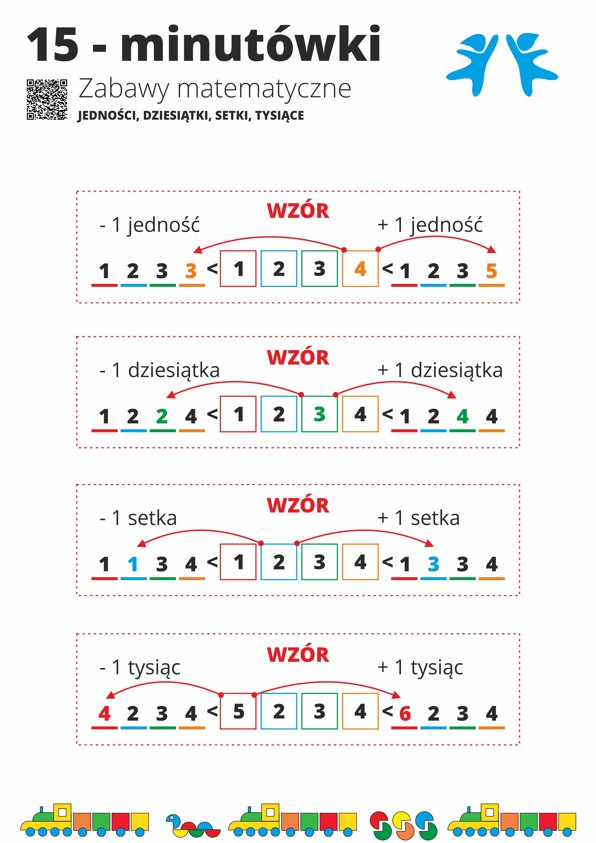 15 - minutówki

Zabawy matematyczne

JEDNOŚCI, DZIESIĄTKI, SETKI, TYSIĄCE

WZÓR

- 1 jedność

+ 1 jedność

1 2 3 3 < 1 2 3 4 < 1 2 3 5

WZÓR

- 1 dziesiątka

+ 1 dziesiątka

1 2 2 4 < 1 2 3 4 < 1 2 4 4

WZÓR

- 1 setka

+ 1 setka

1 1 3 4 < 1 2 3 4 < 1 3 3 4

WZÓR

- 1 tysiąc

+ 1 tysiąc

4 2 3 4 < 5 2 3 4 < 6 2 3 4